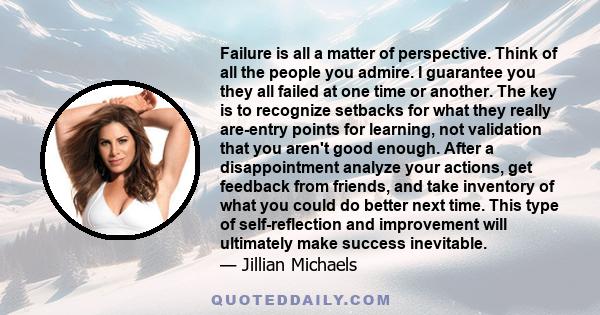 Failure is all a matter of perspective. Think of all the people you admire. I guarantee you they all failed at one time or another. The key is to recognize setbacks for what they really are-entry points for learning, not validation that you aren't good enough. After a disappointment analyze your actions, get feedback from friends, and take inventory of what you could do better next time. This type of self-reflection and improvement will ultimately make success inevitable.
— Jillian Michaels

QUOTEDDAILY.COM